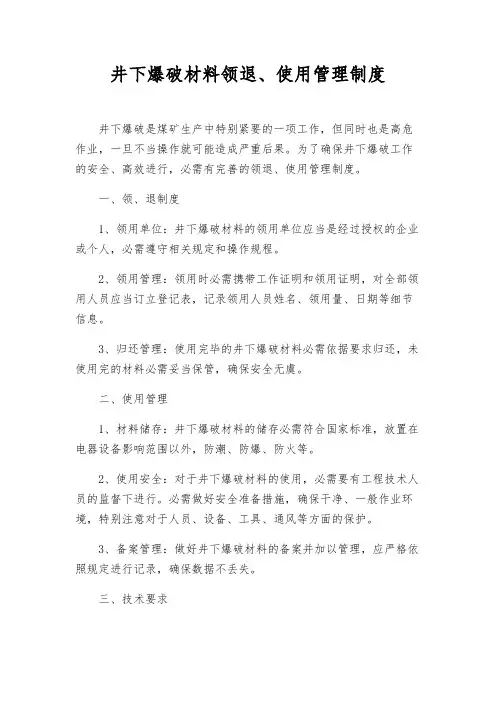 井下爆破材料领退、使用管理制度

井下爆破是煤矿生产中特别紧要的一项工作，但同时也是高危作业，一旦不当操作就可能造成严重后果。为了确保井下爆破工作的安全、高效进行，必需有完善的领退、使用管理制度。

一、领、退制度

1、领用单位：井下爆破材料的领用单位应当是经过授权的企业或个人，必需遵守相关规定和操作规程。

2、领用管理：领用时必需携带工作证明和领用证明，对全部领用人员应当订立登记表，记录领用人员姓名、领用量、日期等细节信息。

3、归还管理：使用完毕的井下爆破材料必需依据要求归还，未使用完的材料必需妥当保管，确保安全无虞。

二、使用管理

1、材料储存：井下爆破材料的储存必需符合国家标准，放置在电器设备影响范围以外，防潮、防爆、防火等。

2、使用安全：对于井下爆破材料的使用，必需要有工程技术人员的监督下进行。必需做好安全准备措施，确保干净、一般作业环境，特别注意对于人员、设备、工具、通风等方面的保护。

3、备案管理：做好井下爆破材料的备案并加以管理，应严格依照规定进行记录，确保数据不丢失。

三、技术要求